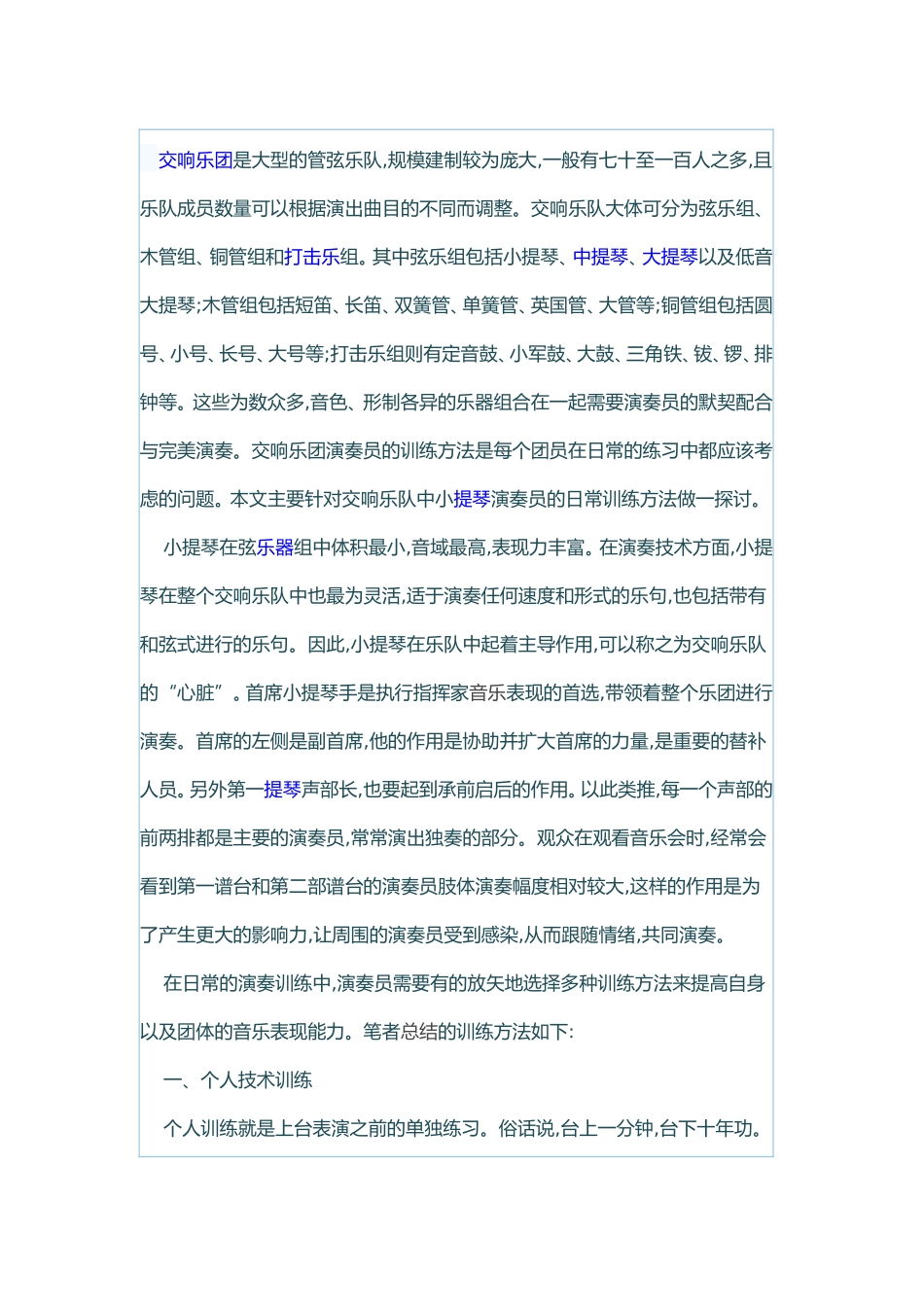 交响乐团是大型的管弦乐队,规模建制较为庞大,一般有七十至一百人之多,且乐队成员数量可以根据演出曲目的不同而调整。交响乐队大体可分为弦乐组、木管组、铜管组和打击乐组。其中弦乐组包括小提琴、中提琴、大提琴以及低音大提琴;木管组包括短笛、长笛、双簧管、单簧管、英国管、大管等;铜管组包括圆号、小号、长号、大号等;打击乐组则有定音鼓、小军鼓、大鼓、三角铁、钹、锣、排钟等。这些为数众多,音色、形制各异的乐器组合在一起需要演奏员的默契配合与完美演奏。交响乐团演奏员的训练方法是每个团员在日常的练习中都应该考虑的问题。本文主要针对交响乐队中小提琴演奏员的日常训练方法做一探讨。

小提琴在弦乐器组中体积最小,音域最高,表现力丰富。在演奏技术方面,小提琴在整个交响乐队中也最为灵活,适于演奏任何速度和形式的乐句,也包括带有和弦式进行的乐句。因此,小提琴在乐队中起着主导作用,可以称之为交响乐队的“心脏”。首席小提琴手是执行指挥家音乐表现的首选,带领着整个乐团进行演奏。首席的左侧是副首席,他的作用是协助并扩大首席的力量,是重要的替补人员。另外第一提琴声部长,也要起到承前启后的作用。以此类推,每一个声部的前两排都是主要的演奏员,常常演出独奏的部分。观众在观看音乐会时,经常会看到第一谱台和第二部谱台的演奏员肢体演奏幅度相对较大,这样的作用是为了产生更大的影响力,让周围的演奏员受到感染,从而跟随情绪,共同演奏。

在日常的演奏训练中,演奏员需要有的放矢地选择多种训练方法来提高自身以及团体的音乐表现能力。笔者总结的训练方法如下:

一、个人技术训练

个人训练就是上台表演之前的单独练习。俗话说,台上一分钟,台下十年功。